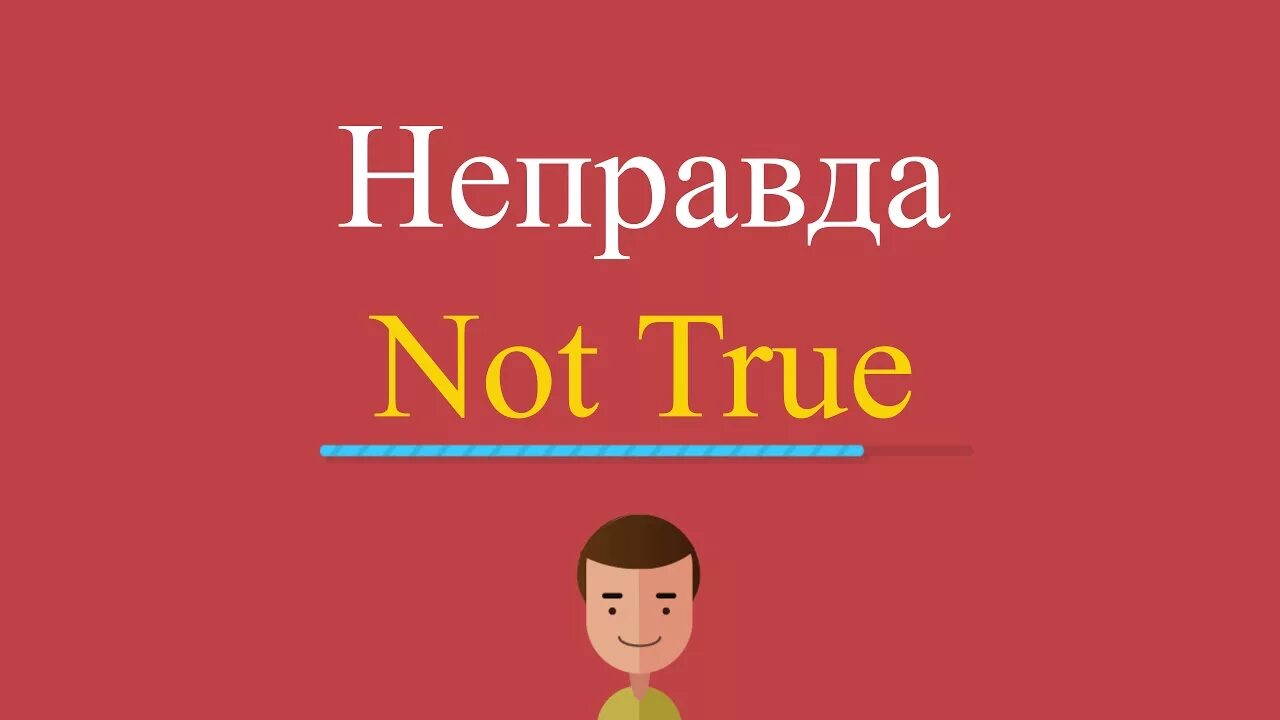 Неправда
Not True